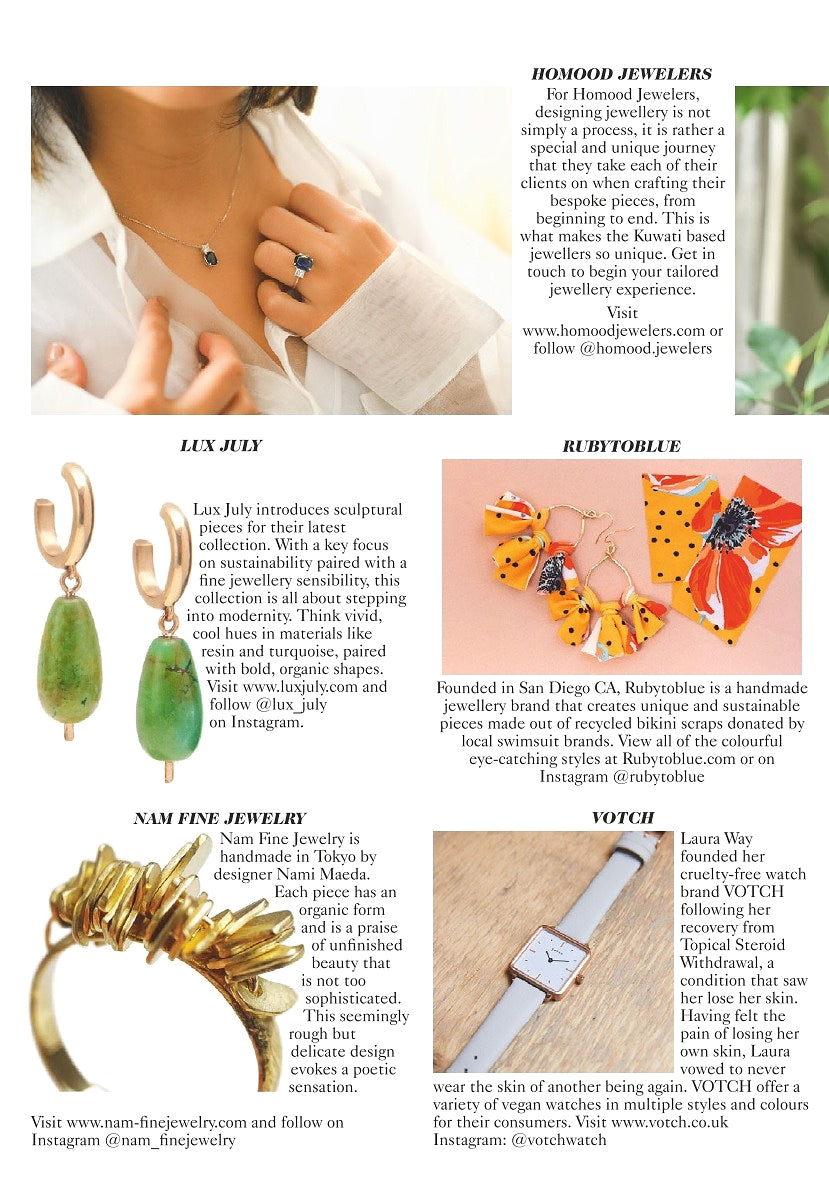 HOMOOD JEWELERS

For Homood Jewelers, designing jewellery is not simply a process, it is rather a special and unique journey that they take each of their clients on when crafting their bespoke pieces, from beginning to end. This is what makes the Kuwati based jewellers so unique. Get in touch to begin your tailored jewellery experience.

Visit www.homoodjewelers.com or follow @homood.jewelers

LUX JULY

Lux July introduces sculptural pieces for their latest collection. With a key focus on sustainability paired with a fine jewellery sensibility, this collection is all about stepping into modernity. Think vivid, cool hues in materials like resin and turquoise, paired with bold, organic shapes. Visit www.luxjuly.com and follow @lux_july on Instagram.

RUBYTOBLUE

Founded in San Diego CA, Rubytoblue is a handmade jewellery brand that creates unique and sustainable pieces made out of recycled bikini scraps donated by local swimsuit brands. View all of the colourful eye-catching styles at Rubytoblue.com or on Instagram @rubytoblue

NAM FINE JEWELRY

Nam Fine Jewelry is handmade in Tokyo by designer Nami Maeda. Each piece has an organic form and is a praise of unfinished beauty that is not too sophisticated. This seemingly rough but delicate design evokes a poetic sensation.

Visit www.nam-finejewelry.com and follow on Instagram @nam_finejewelry

VOTCH

Laura Way founded her cruelty-free watch brand VOTCH following her recovery from Topical Steroid Withdrawal, a condition that saw her lose her skin. Having felt the pain of losing her own skin, Laura vowed to never wear the skin of another being again. VOTCH offer a variety of vegan watches in multiple styles and colours for their consumers. Visit www.votch.co.uk Instagram: @votchwatch